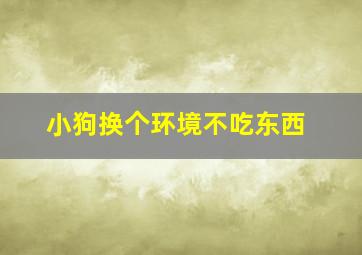 小狗换个环境不吃东西